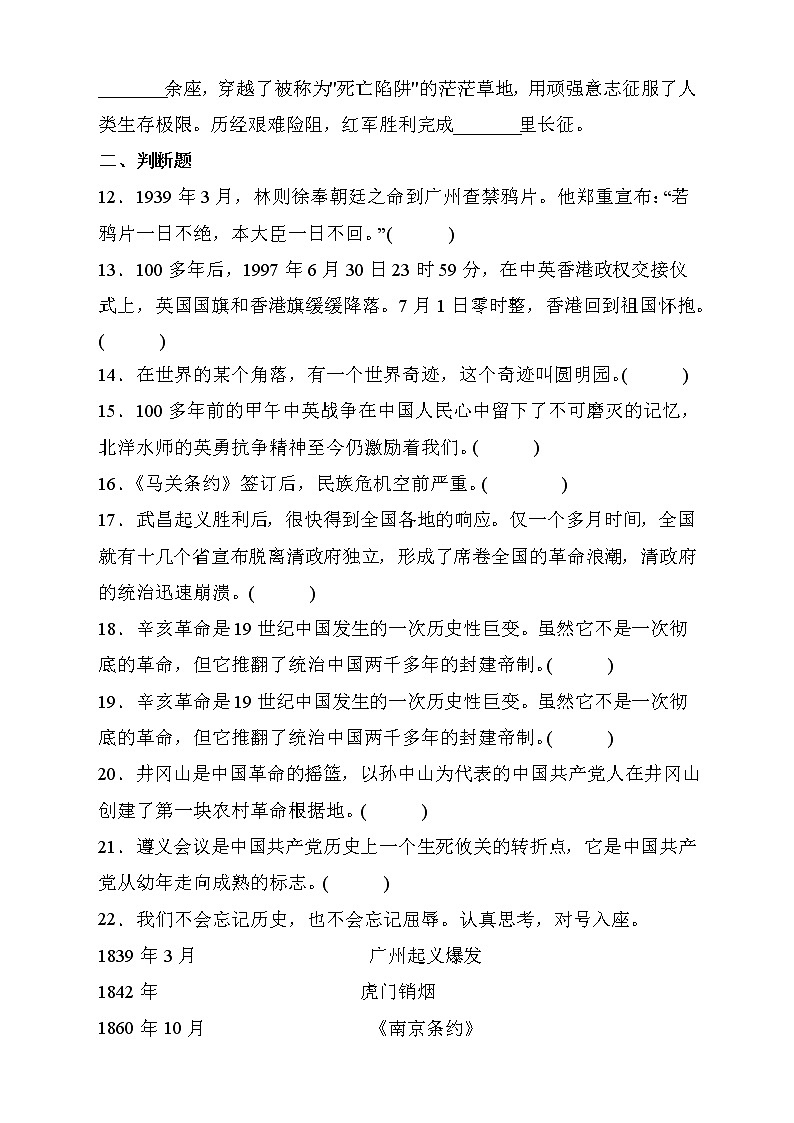 ________余座，穿越了被称为"死亡陷阱"的茫茫草地，用顽强意志征服了人类生存极限。历经艰难险阻，红军胜利完成________里长征。

二、判断题

12．1939 年 3 月，林则徐奉朝廷之命到广州查禁鸦片。他郑重宣布：“若鸦片一日不绝，本大臣一日不回。”(　　)

13．100 多年后，1997 年 6 月 30 日 23 时 59 分，在中英香港政权交接仪式上，英国国旗和香港旗缓缓降落。7 月 1 日零时整，香港回到祖国怀抱。(　　)

14．在世界的某个角落，有一个世界奇迹，这个奇迹叫圆明园。(　　)

15．100 多年前的甲午中英战争在中国人民心中留下了不可磨灭的记忆，北洋水师的英勇抗争精神至今仍激励着我们。(　　)

16．《马关条约》签订后，民族危机空前严重。(　　)

17．武昌起义胜利后，很快得到全国各地的响应。仅一个多月时间，全国就有十几个省宣布脱离清政府独立，形成了席卷全国的革命浪潮，清政府的统治迅速崩溃。(　　)

18．辛亥革命是 19 世纪中国发生的一次历史性巨变。虽然它不是一次彻底的革命，但它推翻了统治中国两千多年的封建帝制。(　　)

19．辛亥革命是 19 世纪中国发生的一次历史性巨变。虽然它不是一次彻底的革命，但它推翻了统治中国两千多年的封建帝制。(　　)

20．井冈山是中国革命的摇篮，以孙中山为代表的中国共产党人在井冈山创建了第一块农村革命根据地。(　　)

21．遵义会议是中国共产党历史上一个生死攸关的转折点，它是中国共产党从幼年走向成熟的标志。(　　)

22．我们不会忘记历史，也不会忘记屈辱。认真思考，对号入座。

1839 年 3 月　　　　广州起义爆发

1842 年　　　　虎门销烟

1860 年 10 月　　　　《南京条约》